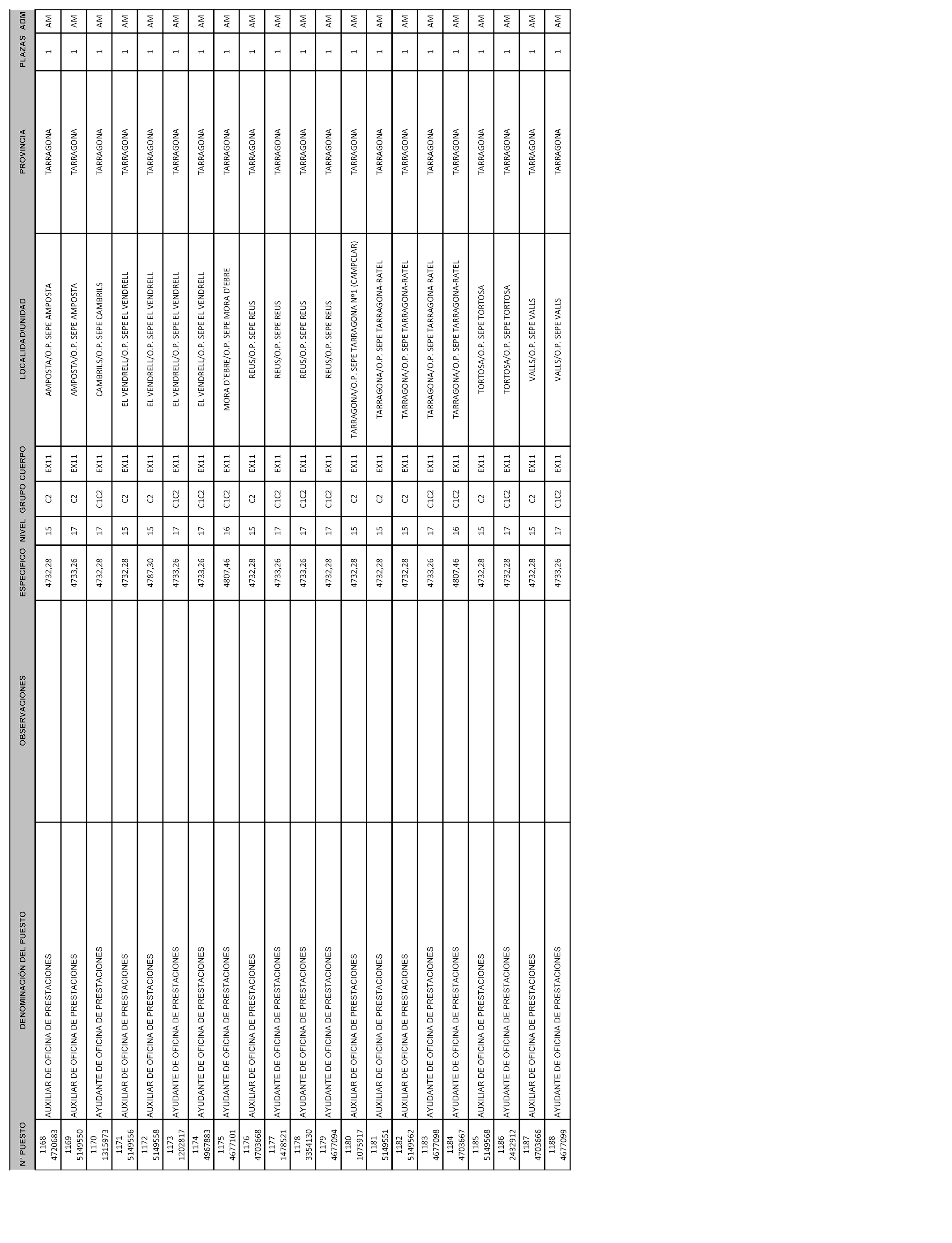 | Nº PUESTO | DENOMINACIÓN DEL PUESTO | OBSERVACIONES | ESPECIFICO | NIVEL | GRUPO | CUERPO | LOCALIDAD/UNIDAD | PROVINCIA | PLAZAS | ADM |
|---|---|---|---|---|---|---|---|---|---|---|
| 1168 4720683 | AUXILIAR DE OFICINA DE PRESTACIONES | | 4732,28 | 15 | C2 | EX11 | AMPOSTA/O.P. SEPE AMPOSTA | TARRAGONA | 1 | AM |
| 1169 5149550 | AUXILIAR DE OFICINA DE PRESTACIONES | | 4733,26 | 17 | C2 | EX11 | AMPOSTA/O.P. SEPE AMPOSTA | TARRAGONA | 1 | AM |
| 1170 1315973 | AYUDANTE DE OFICINA DE PRESTACIONES | | 4732,28 | 17 | C1C2 | EX11 | CAMBRILS/O.P. SEPE CAMBRILS | TARRAGONA | 1 | AM |
| 1171 5149556 | AUXILIAR DE OFICINA DE PRESTACIONES | | 4732,28 | 15 | C2 | EX11 | EL VENDRELL/O.P. SEPE EL VENDRELL | TARRAGONA | 1 | AM |
| 1172 5149558 | AUXILIAR DE OFICINA DE PRESTACIONES | | 4787,30 | 15 | C2 | EX11 | EL VENDRELL/O.P. SEPE EL VENDRELL | TARRAGONA | 1 | AM |
| 1173 1202817 | AYUDANTE DE OFICINA DE PRESTACIONES | | 4733,26 | 17 | C1C2 | EX11 | EL VENDRELL/O.P. SEPE EL VENDRELL | TARRAGONA | 1 | AM |
| 1174 4967883 | AYUDANTE DE OFICINA DE PRESTACIONES | | 4733,26 | 17 | C1C2 | EX11 | EL VENDRELL/O.P. SEPE EL VENDRELL | TARRAGONA | 1 | AM |
| 1175 4677101 | AYUDANTE DE OFICINA DE PRESTACIONES | | 4807,46 | 16 | C1C2 | EX11 | MORA D'EBRE/O.P. SEPE MORA D'EBRE | TARRAGONA | 1 | AM |
| 1176 4703668 | AUXILIAR DE OFICINA DE PRESTACIONES | | 4732,28 | 15 | C2 | EX11 | REUS/O.P. SEPE REUS | TARRAGONA | 1 | AM |
| 1177 1478521 | AYUDANTE DE OFICINA DE PRESTACIONES | | 4733,26 | 17 | C1C2 | EX11 | REUS/O.P. SEPE REUS | TARRAGONA | 1 | AM |
| 1178 3354130 | AYUDANTE DE OFICINA DE PRESTACIONES | | 4733,26 | 17 | C1C2 | EX11 | REUS/O.P. SEPE REUS | TARRAGONA | 1 | AM |
| 1179 4677094 | AYUDANTE DE OFICINA DE PRESTACIONES | | 4732,28 | 17 | C1C2 | EX11 | REUS/O.P. SEPE REUS | TARRAGONA | 1 | AM |
| 1180 1075917 | AUXILIAR DE OFICINA DE PRESTACIONES | | 4732,28 | 15 | C2 | EX11 | TARRAGONA/O.P. SEPE TARRAGONA Nº1 (CAMPCLAR) | TARRAGONA | 1 | AM |
| 1181 5149551 | AUXILIAR DE OFICINA DE PRESTACIONES | | 4732,28 | 15 | C2 | EX11 | TARRAGONA/O.P. SEPE TARRAGONA-RATEL | TARRAGONA | 1 | AM |
| 1182 5149562 | AUXILIAR DE OFICINA DE PRESTACIONES | | 4732,28 | 15 | C2 | EX11 | TARRAGONA/O.P. SEPE TARRAGONA-RATEL | TARRAGONA | 1 | AM |
| 1183 4677098 | AYUDANTE DE OFICINA DE PRESTACIONES | | 4733,26 | 17 | C1C2 | EX11 | TARRAGONA/O.P. SEPE TARRAGONA-RATEL | TARRAGONA | 1 | AM |
| 1184 4703667 | AYUDANTE DE OFICINA DE PRESTACIONES | | 4807,46 | 16 | C1C2 | EX11 | TARRAGONA/O.P. SEPE TARRAGONA-RATEL | TARRAGONA | 1 | AM |
| 1185 5149568 | AUXILIAR DE OFICINA DE PRESTACIONES | | 4732,28 | 15 | C2 | EX11 | TORTOSA/O.P. SEPE TORTOSA | TARRAGONA | 1 | AM |
| 1186 2432912 | AYUDANTE DE OFICINA DE PRESTACIONES | | 4732,28 | 17 | C1C2 | EX11 | TORTOSA/O.P. SEPE TORTOSA | TARRAGONA | 1 | AM |
| 1187 4703666 | AUXILIAR DE OFICINA DE PRESTACIONES | | 4732,28 | 15 | C2 | EX11 | VALLS/O.P. SEPE VALLS | TARRAGONA | 1 | AM |
| 1188 4677099 | AYUDANTE DE OFICINA DE PRESTACIONES | | 4733,26 | 17 | C1C2 | EX11 | VALLS/O.P. SEPE VALLS | TARRAGONA | 1 | AM |